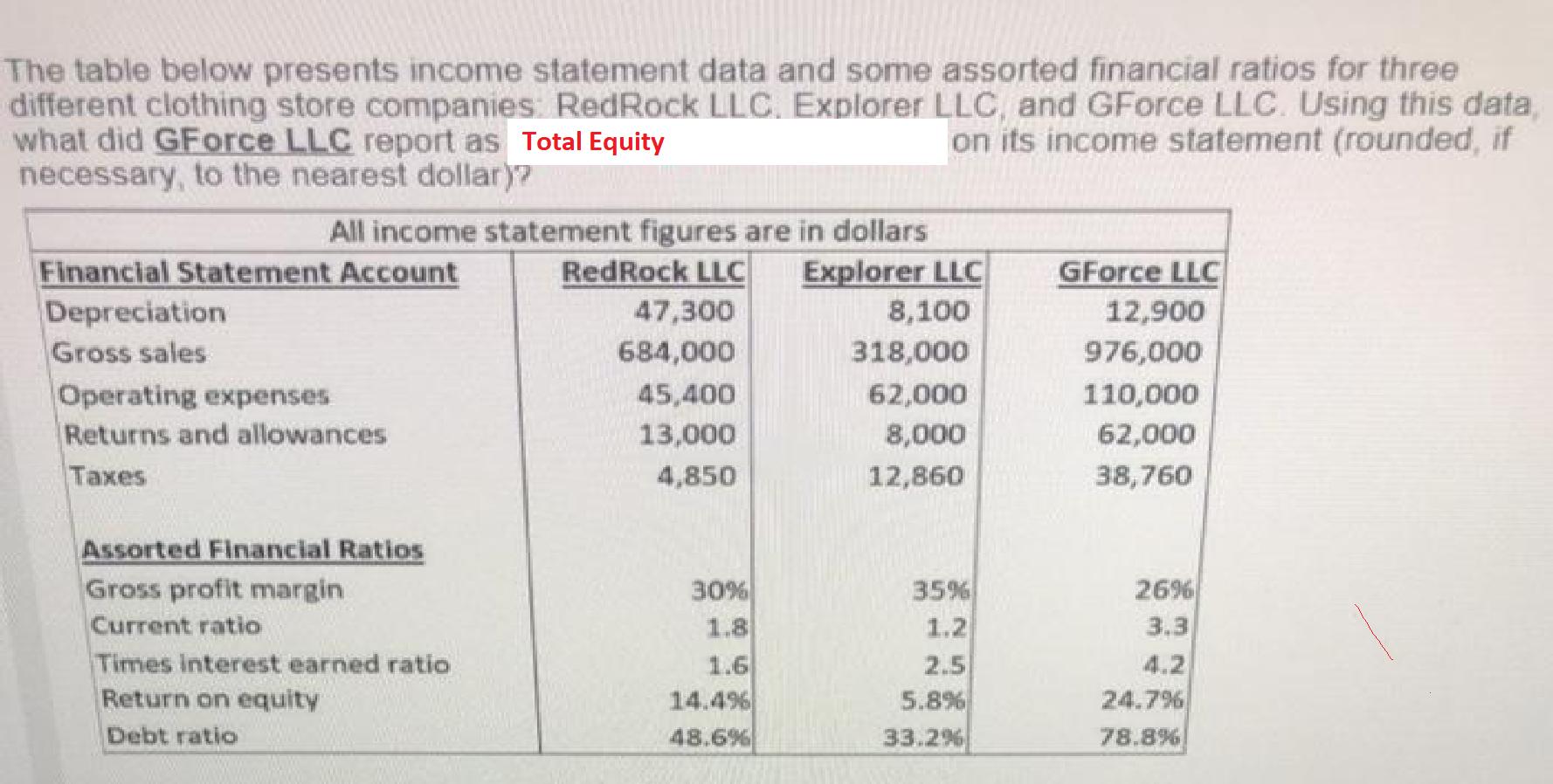 The table below presents income statement data and some assorted financial ratios for three different clothing store companies: RedRock LLC, Explorer LLC, and GForce LLC. Using this data, what did GForce LLC report as Total Equity on its income statement (rounded, if necessary, to the nearest dollar)?

All income statement figures are in dollars

| Financial Statement Account | RedRock LLC | Explorer LLC | GForce LLC |
|---|---|---|---|
| Depreciation | 47,300 | 8,100 | 12,900 |
| Gross sales | 684,000 | 318,000 | 976,000 |
| Operating expenses | 45,400 | 62,000 | 110,000 |
| Returns and allowances | 13,000 | 8,000 | 62,000 |
| Taxes | 4,850 | 12,860 | 38,760 |
| Assorted Financial Ratios | | | |
| Gross profit margin | 30% | 35% | 26% |
| Current ratio | 1.8 | 1.2 | 3.3 |
| Times interest earned ratio | 1.6 | 2.5 | 4.2 |
| Return on equity | 14.4% | 5.8% | 24.7% |
| Debt ratio | 48.6% | 33.2% | 78.8% |